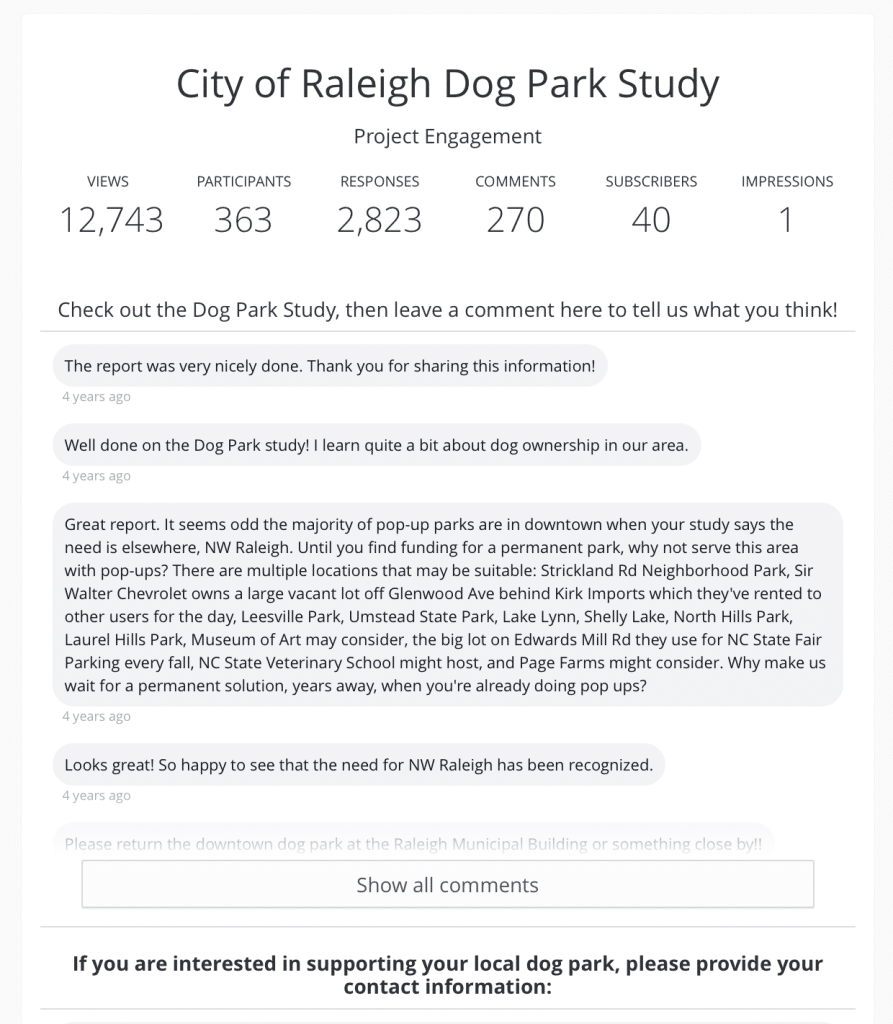 City of Raleigh Dog Park Study

Project Engagement

| VIEWS | PARTICIPANTS | RESPONSES | COMMENTS | SUBSCRIBERS | IMPRESSIONS |
|---|---|---|---|---|---|
| 12,743 | 363 | 2,823 | 270 | 40 | 1 |

Check out the Dog Park Study, then leave a comment here to tell us what you think!

The report was very nicely done. Thank you for sharing this information!

4 years ago

Well done on the Dog Park study! I learn quite a bit about dog ownership in our area.

4 years ago

Great report. It seems odd the majority of pop-up parks are in downtown when your study says the need is elsewhere, NW Raleigh. Until you find funding for a permanent park, why not serve this area with pop-ups? There are multiple locations that may be suitable: Strickland Rd Neighborhood Park, Sir Walter Chevrolet owns a large vacant lot off Glenwood Ave behind Kirk Imports which they've rented to other users for the day, Leesville Park, Umstead State Park, Lake Lynn, Shelly Lake, North Hills Park, Laurel Hills Park, Museum of Art may consider, the big lot on Edwards Mill Rd they use for NC State Fair Parking every fall, NC State Veterinary School might host, and Page Farms might consider. Why make us wait for a permanent solution, years away, when you're already doing pop ups?

4 years ago

Looks great! So happy to see that the need for NW Raleigh has been recognized.

4 years ago

Please return the downtown dog park at the Raleigh Municipal Building or something close by!!

Show all comments

If you are interested in supporting your local dog park, please provide your contact information: